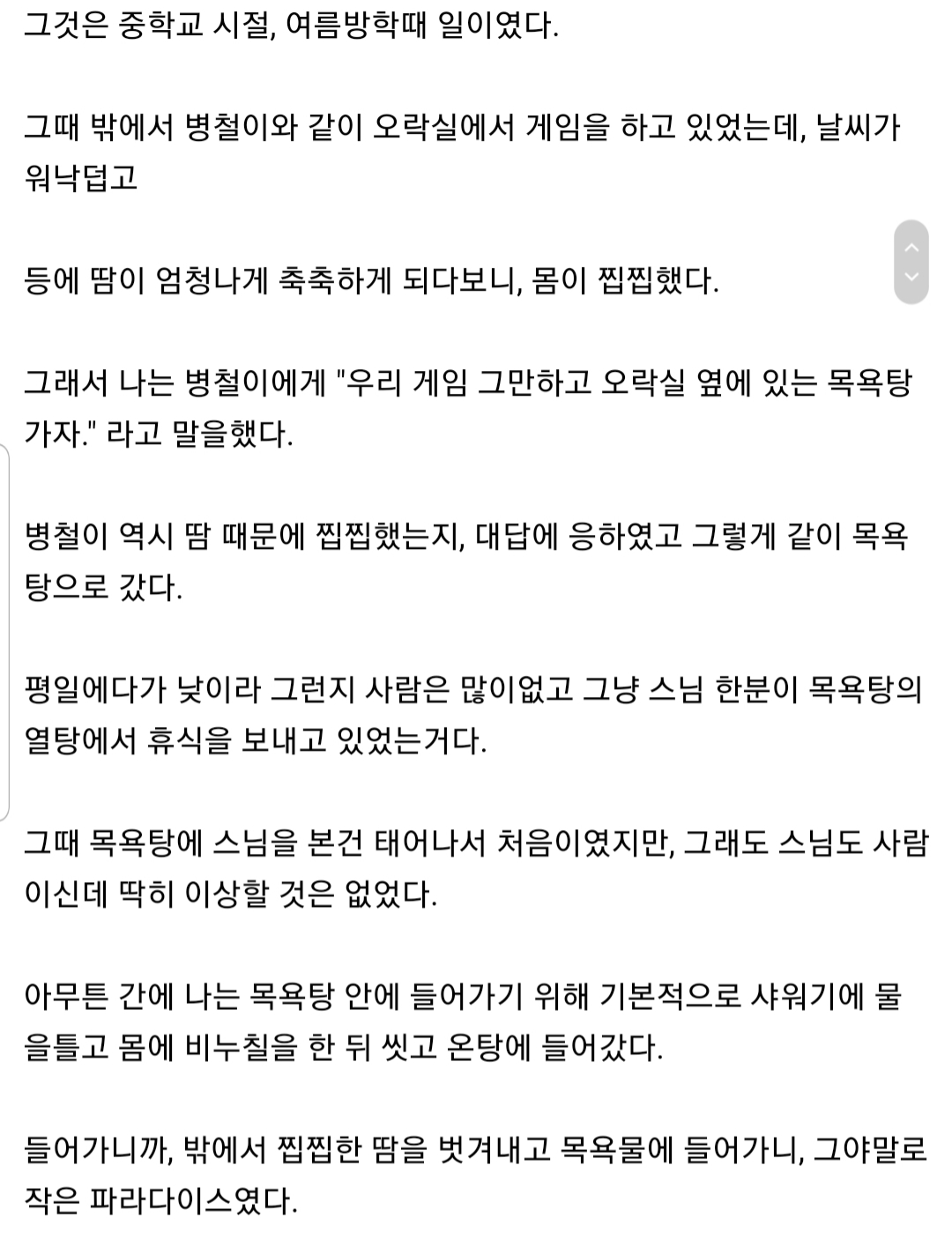 그것은 중학교 시절, 여름방학때 일이였다.

그때 밖에서 병철이와 같이 오락실에서 게임을 하고 있었는데, 날씨가 워낙덥고

등에 땀이 엄청나게 축축하게 되다보니, 몸이 찝찝했다.

그래서 나는 병철이에게 "우리 게임 그만하고 오락실 옆에 있는 목욕탕 가자." 라고 말을했다.

병철이 역시 땀 때문에 찝찝했는지, 대답에 응하였고 그렇게 같이 목욕탕으로 갔다.

평일에다가 낮이라 그런지 사람은 많이없고 그냥 스님 한분이 목욕탕의 열탕에서 휴식을 보내고 있었는거다.

그때 목욕탕에 스님을 본건 태어나서 처음이였지만, 그래도 스님도 사람이신데 딱히 이상할 것은 없었다.

아무튼 간에 나는 목욕탕 안에 들어가기 위해 기본적으로 샤워기에 물을틀고 몸에 비누칠을 한 뒤 씻고 온탕에 들어갔다.

들어가니까, 밖에서 찝찝한 땀을 벗겨내고 목욕물에 들어가니, 그야말로 작은 파라다이스였다.